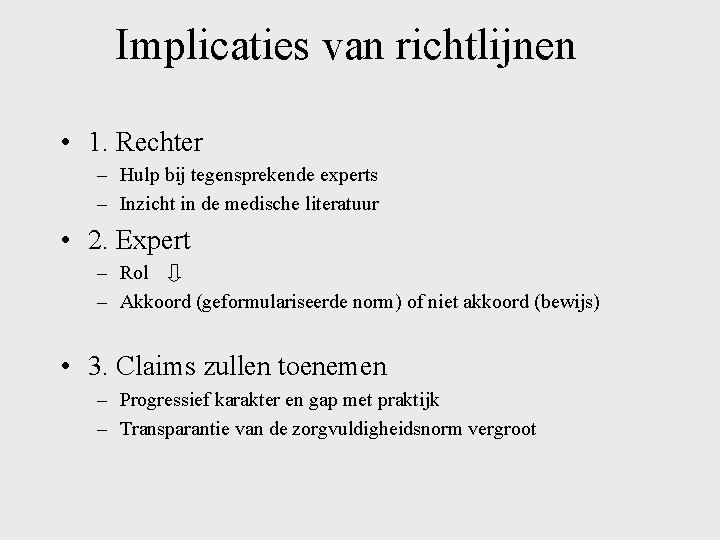 Implicaties van richtlijnen

• 1. Rechter
– Hulp bij tegensprekende experts
– Inzicht in de medische literatuur

• 2. Expert
– Rol ⇩
– Akkoord (geformulariseerde norm) of niet akkoord (bewijs)

• 3. Claims zullen toenemen
– Progressief karakter en gap met praktijk
– Transparantie van de zorgvuldigheidsnorm vergroot